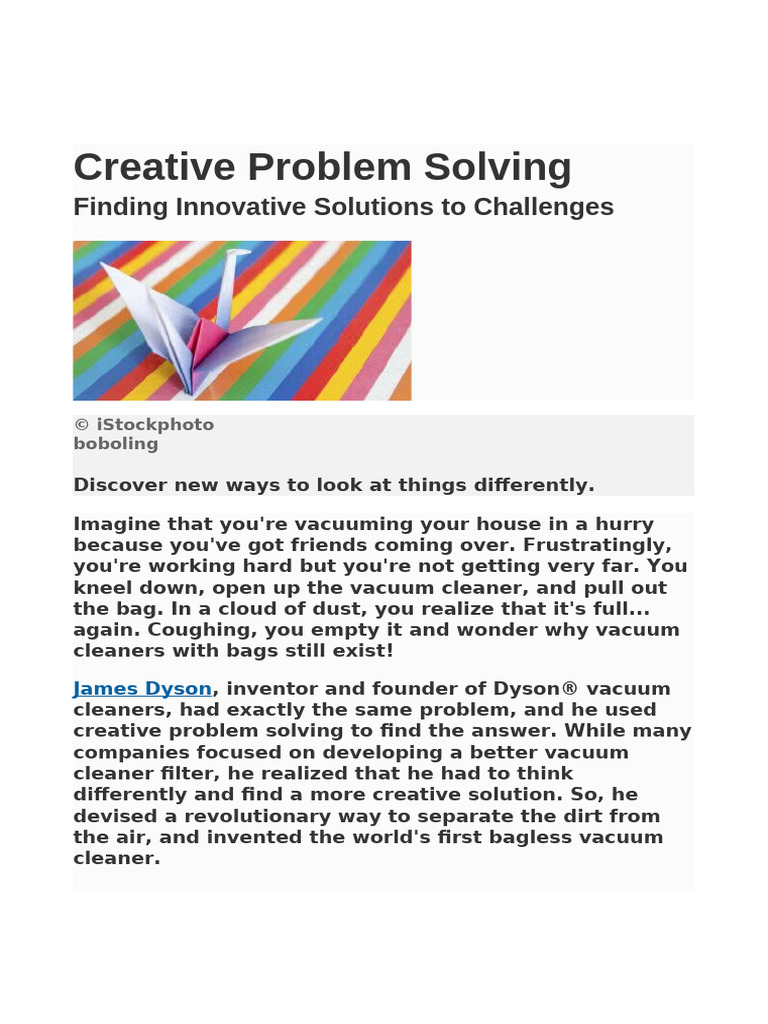 Creative Problem Solving

Finding Innovative Solutions to Challenges

© iStockphoto
boboling

Discover new ways to look at things differently.

Imagine that you're vacuuming your house in a hurry because you've got friends coming over. Frustratingly, you're working hard but you're not getting very far. You kneel down, open up the vacuum cleaner, and pull out the bag. In a cloud of dust, you realize that it's full... again. Coughing, you empty it and wonder why vacuum cleaners with bags still exist!

James Dyson, inventor and founder of Dyson® vacuum cleaners, had exactly the same problem, and he used creative problem solving to find the answer. While many companies focused on developing a better vacuum cleaner filter, he realized that he had to think differently and find a more creative solution. So, he devised a revolutionary way to separate the dirt from the air, and invented the world's first bagless vacuum cleaner.